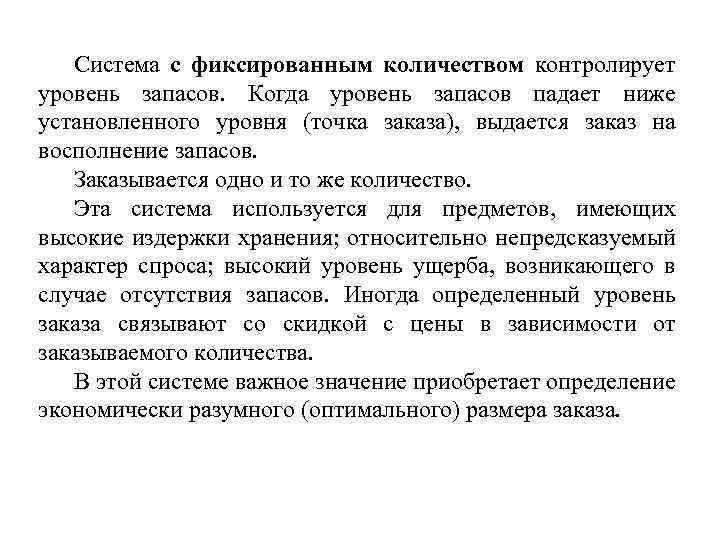 Система с фиксированным количеством контролирует уровень запасов. Когда уровень запасов падает ниже установленного уровня (точка заказа), выдается заказ на восполнение запасов.

Заказывается одно и то же количество.

Эта система используется для предметов, имеющих высокие издержки хранения; относительно непредсказуемый характер спроса; высокий уровень ущерба, возникающего в случае отсутствия запасов. Иногда определенный уровень заказа связывают со скидкой с цены в зависимости от заказываемого количества.

В этой системе важное значение приобретает определение экономически разумного (оптимального) размера заказа.